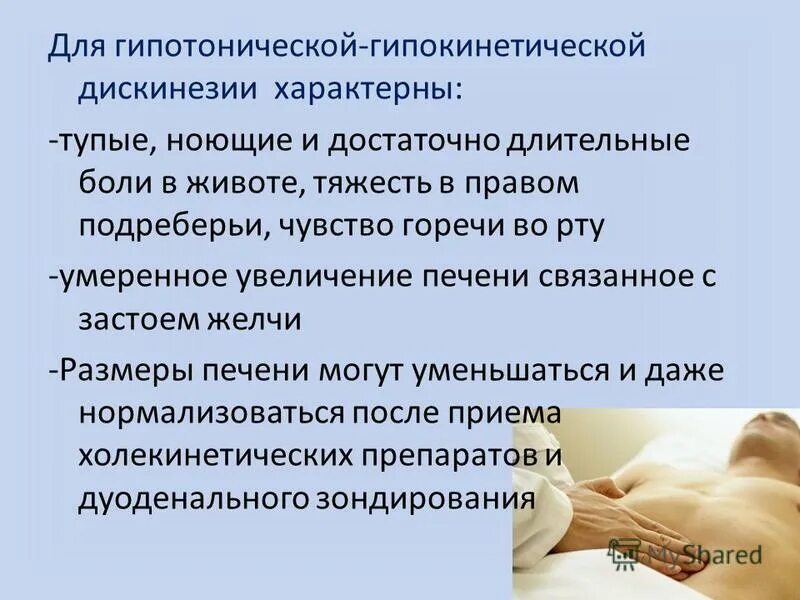 Для гипотонической-гипокинетической дискинезии характерны:

-тупые, ноющие и достаточно длительные боли в животе, тяжесть в правом подреберьи, чувство горечи во рту

-умеренное увеличение печени связанное с застоем желчи

-Размеры печени могут уменьшаться и даже нормализоваться после приема холекинетических препаратов и дуоденального зондирования

MyShared